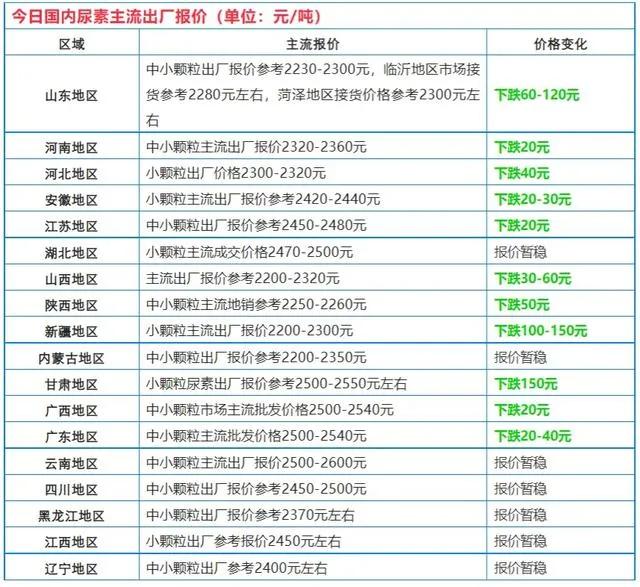 今日国内尿素主流出厂报价（单位：元/吨）

| 区域 | 主流报价 | 价格变化 |
|---|---|---|
| 山东地区 | 中小颗粒出厂报价参考2230-2300元，临沂地区市场接货参考2280元左右，菏泽地区接货价格参考2300元左右 | 下跌60-120元 |
| 河南地区 | 中小颗粒主流出厂报价2320-2360元 | 下跌20元 |
| 河北地区 | 小颗粒出厂价格2300-2320元 | 下跌40元 |
| 安徽地区 | 小颗粒主流出厂报价参考2420-2440元 | 下跌20-30元 |
| 江苏地区 | 中小颗粒出厂报价参考2450-2480元 | 下跌20元 |
| 湖北地区 | 小颗粒主流成交价格2470-2500元 | 报价暂稳 |
| 山西地区 | 主流出厂报价参考2200-2320元 | 下跌30-60元 |
| 陕西地区 | 中小颗粒主流地销参考2250-2260元 | 下跌50元 |
| 新疆地区 | 小颗粒主流出厂报价2200-2300元 | 下跌100-150元 |
| 内蒙古地区 | 中小颗粒出厂报价参考2200-2350元 | 报价暂稳 |
| 甘肃地区 | 小颗粒尿素出厂报价参考2500-2550元左右 | 下跌150元 |
| 广西地区 | 中小颗粒市场主流批发价格2500-2540元 | 下跌20元 |
| 广东地区 | 中小颗粒主流批发价格2500-2540元 | 下跌20-40元 |
| 云南地区 | 中小颗粒主流出厂报价2500-2600元 | 报价暂稳 |
| 四川地区 | 中小颗粒出厂报价参考2450-2500元 | 报价暂稳 |
| 黑龙江地区 | 中小颗粒出厂报价参考2370元左右 | 报价暂稳 |
| 江西地区 | 小颗粒出厂参考报价2450元左右 | 报价暂稳 |
| 辽宁地区 | 中小颗粒出厂参考2400元左右 | 报价暂稳 |